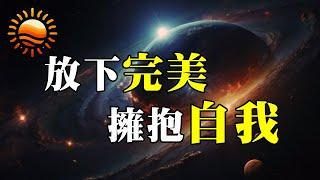 放下完美
擁抱自我